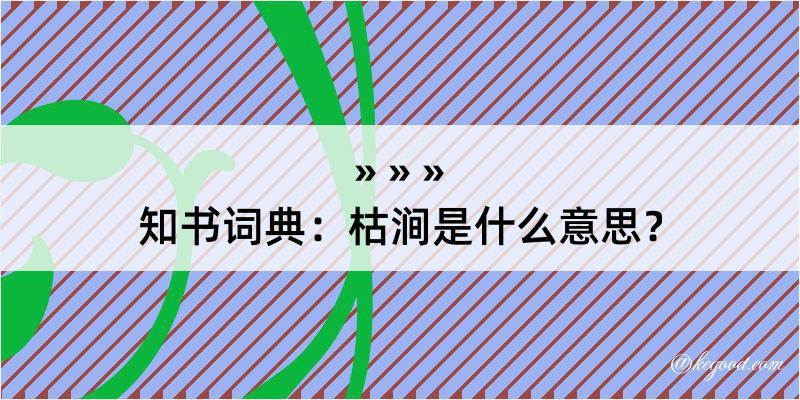 » » »
知书词典：枯涧是什么意思？

@kegood.com